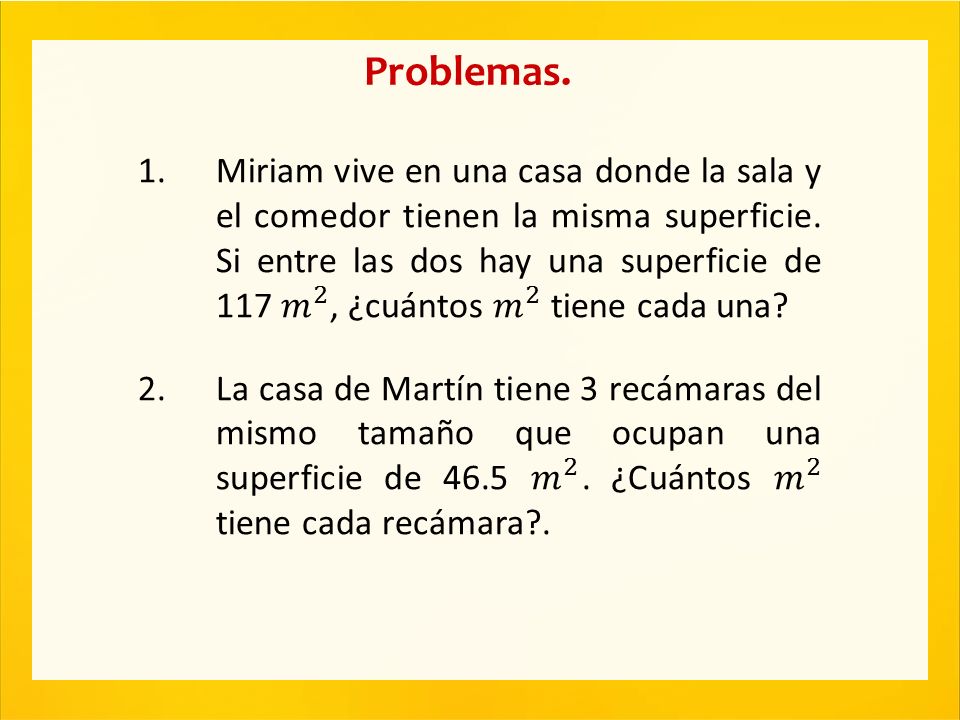 Problemas.

1. Miriam vive en una casa donde la sala y el comedor tienen la misma superficie. Si entre las dos hay una superficie de 117 $m^2$, ¿cuántos $m^2$ tiene cada una?

2. La casa de Martín tiene 3 recámaras del mismo tamaño que ocupan una superficie de 46.5 $m^2$. ¿Cuántos $m^2$ tiene cada recámara?.